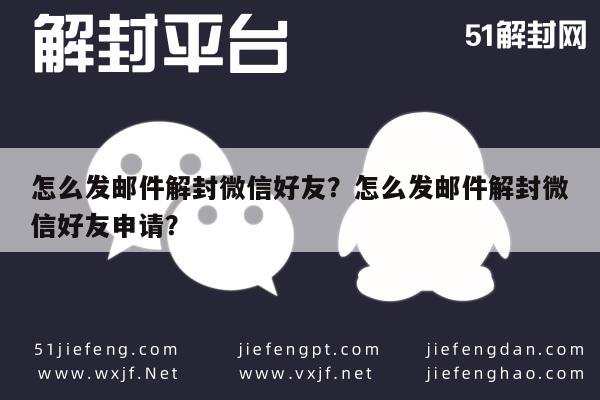 解封平台

51解封网

怎么发邮件解封微信好友？怎么发邮件解封微信好友申请?

51jiefeng.com
www.wxjf.Net

jiefengpt.com
www.vxjf.net

jiefengdan.com
jiefenghao.com